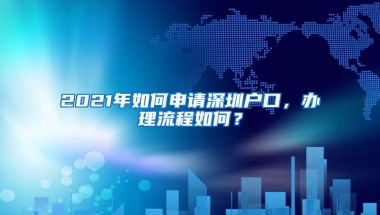 2021年如何申请深圳户口，办理流程如何？